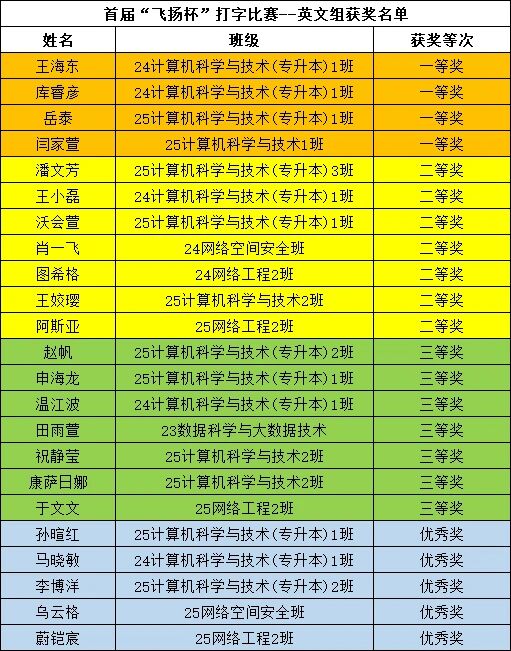 首届“飞扬杯”打字比赛--英文组获奖名单

| 姓名 | 班级 | 获奖等次 |
|---|---|---|
| 王海东 | 24计算机科学与技术(专升本)1班 | 一等奖 |
| 库睿彦 | 24计算机科学与技术(专升本)1班 | 一等奖 |
| 岳泰 | 25计算机科学与技术(专升本)1班 | 一等奖 |
| 闫家萱 | 25计算机科学与技术1班 | 一等奖 |
| 潘文芳 | 25计算机科学与技术(专升本)3班 | 二等奖 |
| 王小磊 | 24计算机科学与技术(专升本)1班 | 二等奖 |
| 沃会萱 | 25计算机科学与技术(专升本)1班 | 二等奖 |
| 肖一飞 | 24网络空间安全班 | 二等奖 |
| 图希格 | 24网络工程2班 | 二等奖 |
| 王姣璎 | 25计算机科学与技术2班 | 二等奖 |
| 阿斯亚 | 25网络工程2班 | 二等奖 |
| 赵帆 | 25计算机科学与技术(专升本)2班 | 三等奖 |
| 申海龙 | 25计算机科学与技术(专升本)1班 | 三等奖 |
| 温江波 | 24计算机科学与技术(专升本)1班 | 三等奖 |
| 田雨萱 | 23数据科学与大数据技术 | 三等奖 |
| 祝静莹 | 25计算机科学与技术2班 | 三等奖 |
| 康萨日娜 | 25计算机科学与技术2班 | 三等奖 |
| 于文文 | 25网络工程2班 | 三等奖 |
| 孙暄红 | 25计算机科学与技术(专升本)1班 | 优秀奖 |
| 马晓敏 | 24计算机科学与技术(专升本)1班 | 优秀奖 |
| 李博洋 | 25计算机科学与技术(专升本)2班 | 优秀奖 |
| 乌云格 | 25网络空间安全班 | 优秀奖 |
| 蔚铠宸 | 25网络工程2班 | 优秀奖 |